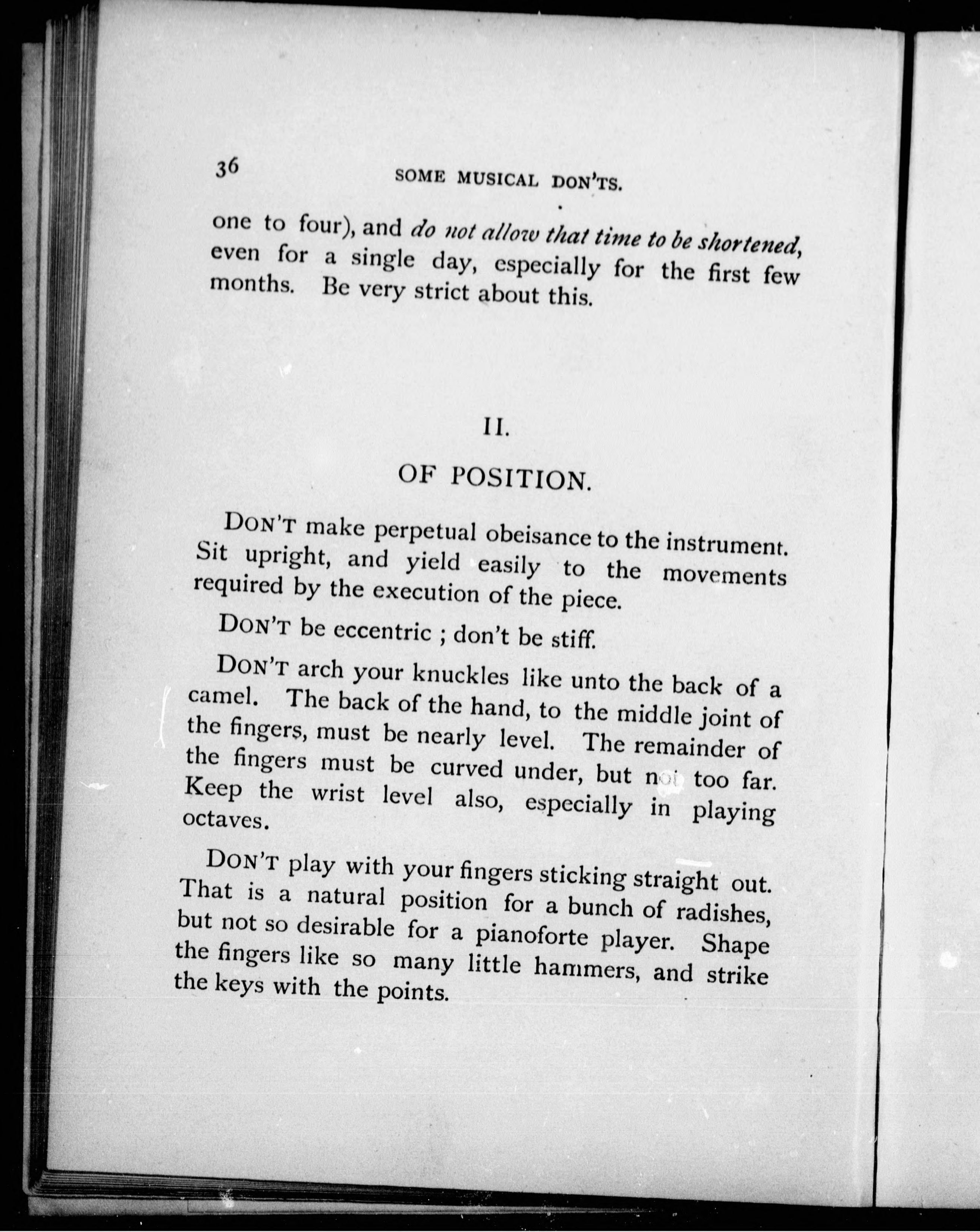 36 SOME MUSICAL DON'TS.

one to four), and do not allow that time to be shortened, even for a single day, especially for the first few months. Be very strict about this.

II.

OF POSITION.

DON'T make perpetual obeisance to the instrument. Sit upright, and yield easily to the movements required by the execution of the piece.

DON'T be eccentric ; don't be stiff.

DON'T arch your knuckles like unto the back of a camel. The back of the hand, to the middle joint of the fingers, must be nearly level. The remainder of the fingers must be curved under, but not too far. Keep the wrist level also, especially in playing octaves.

DON'T play with your fingers sticking straight out. That is a natural position for a bunch of radishes, but not so desirable for a pianoforte player. Shape the fingers like so many little hammers, and strike the keys with the points.